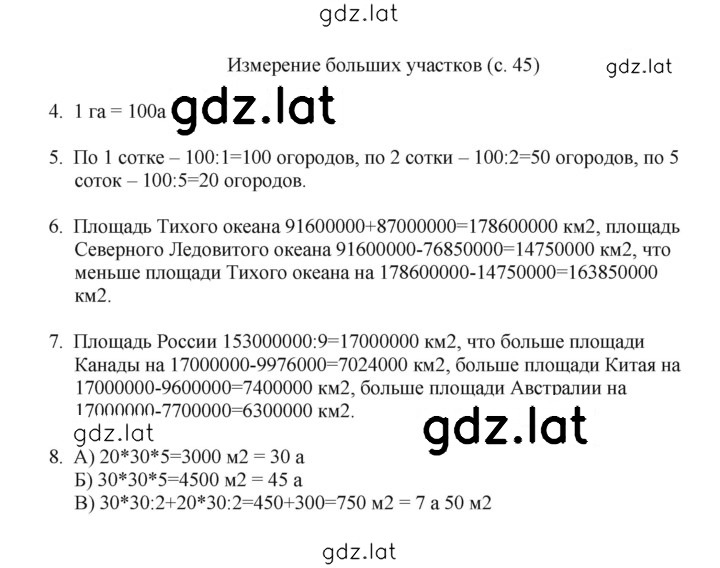 gdz.lat

Измерение больших участков (с. 45)

gdz.lat

4. 1 га = 100а gdz.lat

5. По 1 сотке – 100:1=100 огородов, по 2 сотки – 100:2=50 огородов, по 5 соток – 100:5=20 огородов.

6. Площадь Тихого океана 91600000+87000000=178600000 км2, площадь Северного Ледовитого океана 91600000-76850000=14750000 км2, что меньше площади Тихого океана на 178600000-14750000=163850000 км2.

7. Площадь России 153000000:9=17000000 км2, что больше площади Канады на 17000000-9976000=7024000 км2, больше площади Китая на 17000000-9600000=7400000 км2, больше площади Австралии на 17000000-7700000=6300000 км2.

gdz.lat

gdz.lat

8. А) 20*30*5=3000 м2 = 30 а
Б) 30*30*5=4500 м2 = 45 а
В) 30*30:2+20*30:2=450+300=750 м2 = 7 а 50 м2

gdz.lat